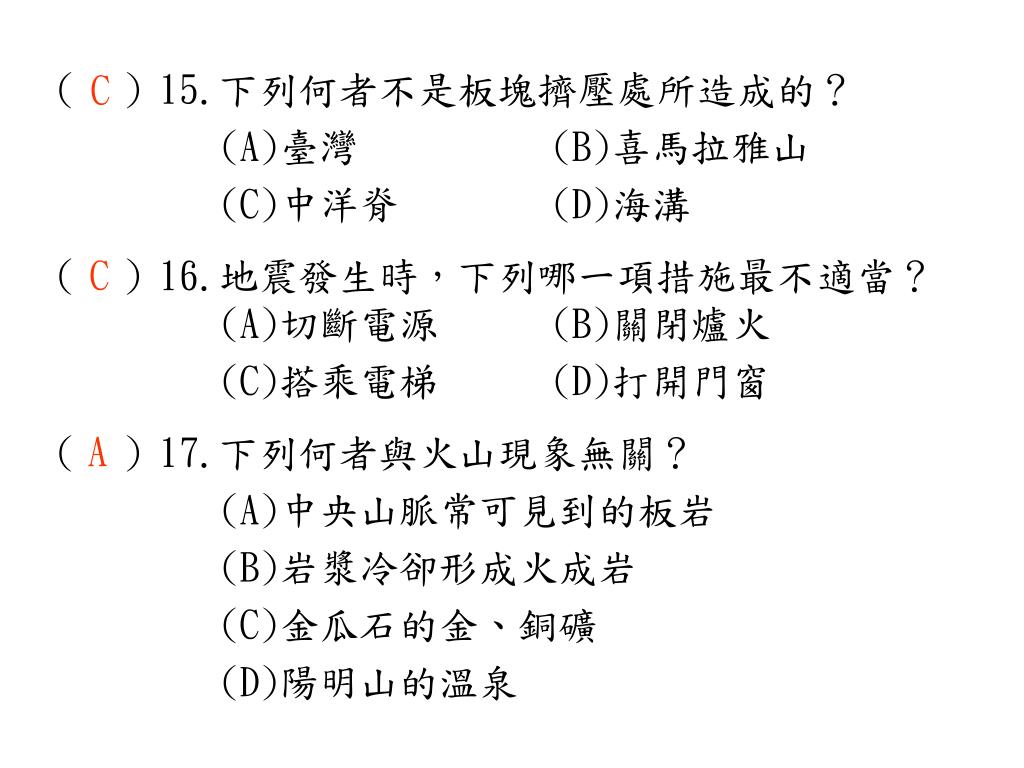 ( C ) 15. 下列何者不是板塊擠壓處所造成的？
(A)臺灣　(B)喜馬拉雅山
(C)中洋脊　(D)海溝

( C ) 16. 地震發生時，下列哪一項措施最不適當？
(A)切斷電源　(B)關閉爐火
(C)搭乘電梯　(D)打開門窗

( A ) 17. 下列何者與火山現象無關？
(A)中央山脈常可見到的板岩
(B)岩漿冷卻形成火成岩
(C)金瓜石的金、銅礦
(D)陽明山的溫泉